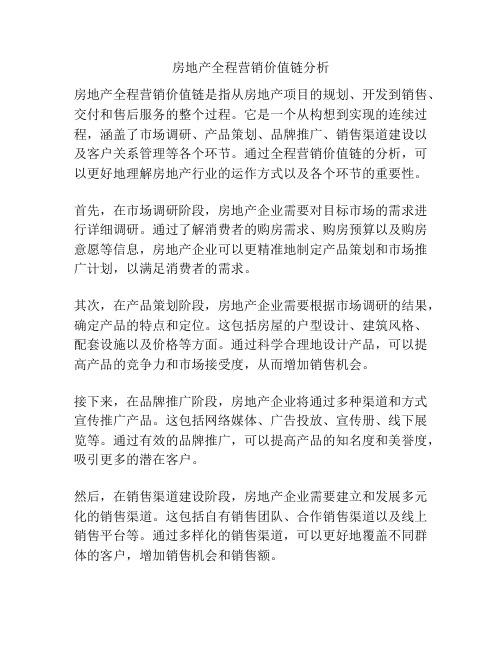 房地产全程营销价值链分析

房地产全程营销价值链是指从房地产项目的规划、开发到销售、交付和售后服务的整个过程。它是一个从构想到实现的连续过程，涵盖了市场调研、产品策划、品牌推广、销售渠道建设以及客户关系管理等各个环节。通过全程营销价值链的分析，可以更好地理解房地产行业的运作方式以及各个环节的重要性。

首先，在市场调研阶段，房地产企业需要对目标市场的需求进行详细调研。通过了解消费者的购房需求、购房预算以及购房意愿等信息，房地产企业可以更精准地制定产品策划和市场推广计划，以满足消费者的需求。

其次，在产品策划阶段，房地产企业需要根据市场调研的结果，确定产品的特点和定位。这包括房屋的户型设计、建筑风格、配套设施以及价格等方面。通过科学合理地设计产品，可以提高产品的竞争力和市场接受度，从而增加销售机会。

接下来，在品牌推广阶段，房地产企业将通过多种渠道和方式宣传推广产品。这包括网络媒体、广告投放、宣传册、线下展览等。通过有效的品牌推广，可以提高产品的知名度和美誉度，吸引更多的潜在客户。

然后，在销售渠道建设阶段，房地产企业需要建立和发展多元化的销售渠道。这包括自有销售团队、合作销售渠道以及线上销售平台等。通过多样化的销售渠道，可以更好地覆盖不同群体的客户，增加销售机会和销售额。